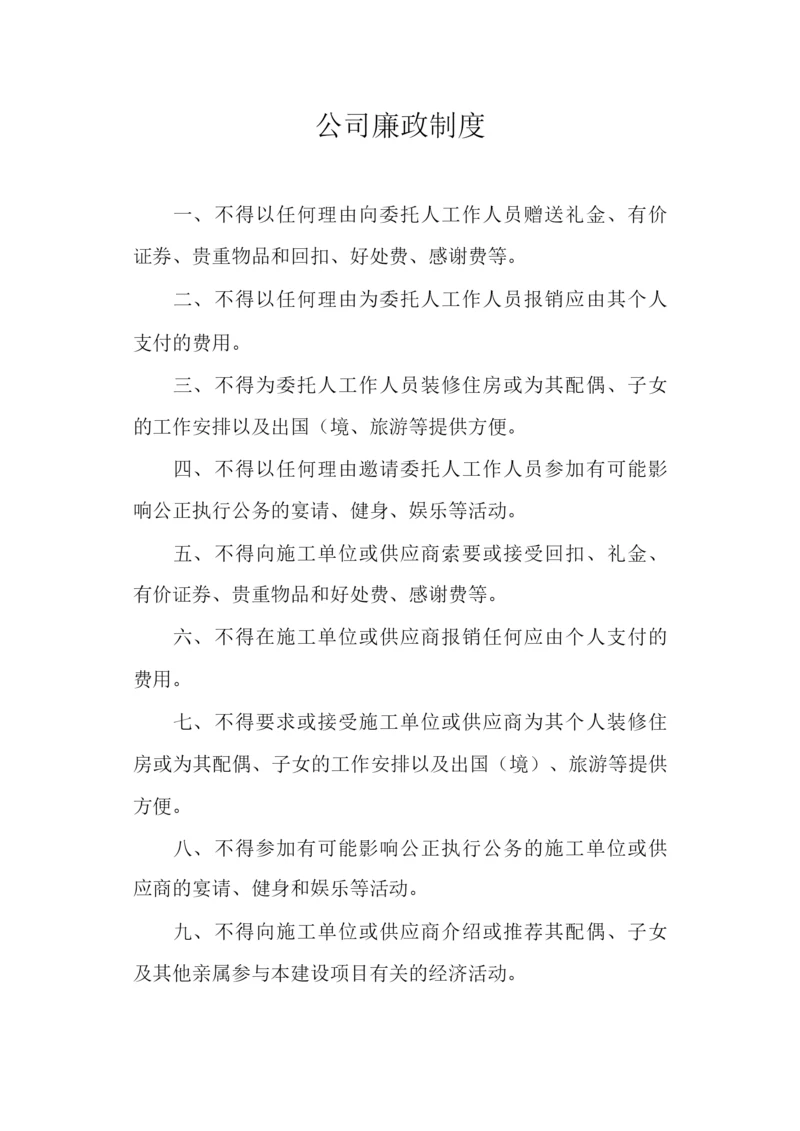 公司廉政制度

一、不得以任何理由向委托人工作人员赠送礼金、有价证券、贵重物品和回扣、好处费、感谢费等。

二、不得以任何理由为委托人工作人员报销应由其个人支付的费用。

三、不得为委托人工作人员装修住房或为其配偶、子女的工作安排以及出国（境、旅游等提供方便。

四、不得以任何理由邀请委托人工作人员参加有可能影响公正执行公务的宴请、健身、娱乐等活动。

五、不得向施工单位或供应商索要或接受回扣、礼金、有价证券、贵重物品和好处费、感谢费等。

六、不得在施工单位或供应商报销任何应由个人支付的费用。

七、不得要求或接受施工单位或供应商为其个人装修住房或为其配偶、子女的工作安排以及出国（境）、旅游等提供方便。

八、不得参加有可能影响公正执行公务的施工单位或供应商的宴请、健身和娱乐等活动。

九、不得向施工单位或供应商介绍或推荐其配偶、子女及其他亲属参与本建设项目有关的经济活动。